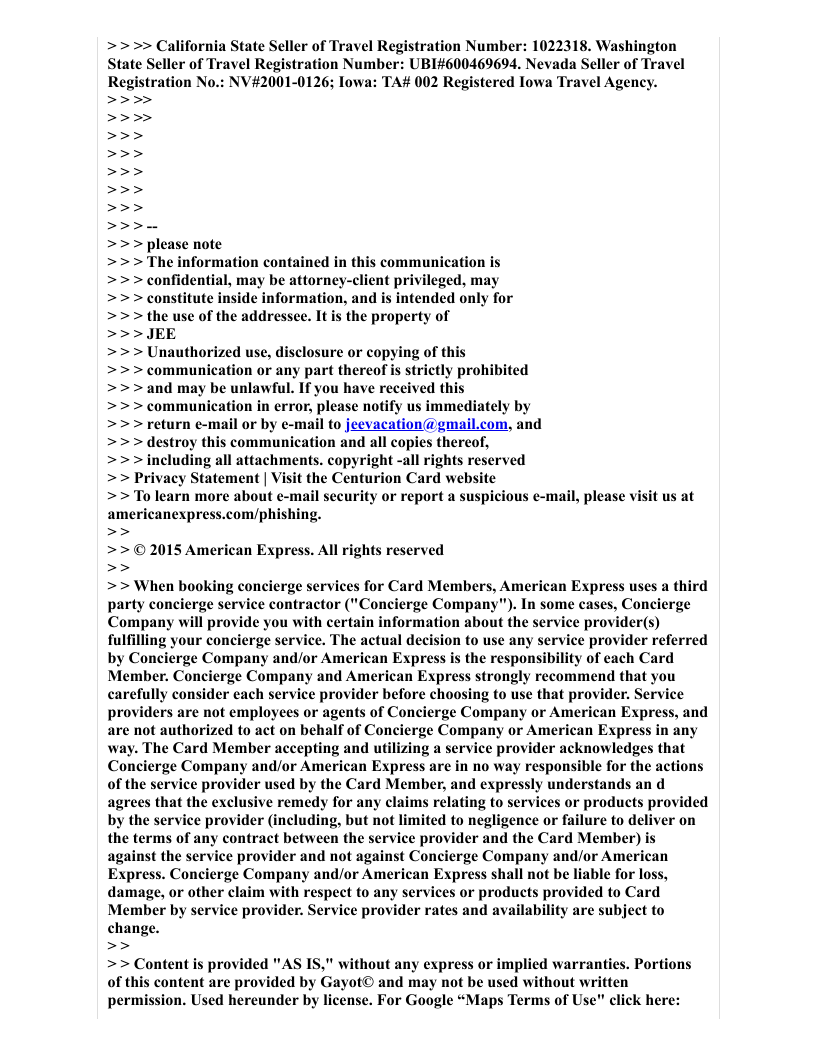 > > >> California State Seller of Travel Registration Number: 1022318. Washington State Seller of Travel Registration Number: UBI#600469694. Nevada Seller of Travel Registration No.: NV#2001-0126; Iowa: TA# 002 Registered Iowa Travel Agency.
> > >>
> > >>
> > >
> > >
> > >
> > >
> > >
> > > --
> > > please note
> > > The information contained in this communication is
> > > confidential, may be attorney-client privileged, may
> > > constitute inside information, and is intended only for
> > > the use of the addressee. It is the property of
> > > JEE
> > > Unauthorized use, disclosure or copying of this
> > > communication or any part thereof is strictly prohibited
> > > and may be unlawful. If you have received this
> > > communication in error, please notify us immediately by
> > > return e-mail or by e-mail to jeevacation@gmail.com, and
> > > destroy this communication and all copies thereof,
> > > including all attachments. copyright -all rights reserved
> > Privacy Statement | Visit the Centurion Card website
> > To learn more about e-mail security or report a suspicious e-mail, please visit us at americanexpress.com/phishing.
> >
> > © 2015 American Express. All rights reserved
> >
> > When booking concierge services for Card Members, American Express uses a third party concierge service contractor ("Concierge Company"). In some cases, Concierge Company will provide you with certain information about the service provider(s) fulfilling your concierge service. The actual decision to use any service provider referred by Concierge Company and/or American Express is the responsibility of each Card Member. Concierge Company and American Express strongly recommend that you carefully consider each service provider before choosing to use that provider. Service providers are not employees or agents of Concierge Company or American Express, and are not authorized to act on behalf of Concierge Company or American Express in any way. The Card Member accepting and utilizing a service provider acknowledges that Concierge Company and/or American Express are in no way responsible for the actions of the service provider used by the Card Member, and expressly understands an d agrees that the exclusive remedy for any claims relating to services or products provided by the service provider (including, but not limited to negligence or failure to deliver on the terms of any contract between the service provider and the Card Member) is against the service provider and not against Concierge Company and/or American Express. Concierge Company and/or American Express shall not be liable for loss, damage, or other claim with respect to any services or products provided to Card Member by service provider. Service provider rates and availability are subject to change.
> >
> > Content is provided "AS IS," without any express or implied warranties. Portions of this content are provided by Gayot© and may not be used without written permission. Used hereunder by license. For Google “Maps Terms of Use" click here: